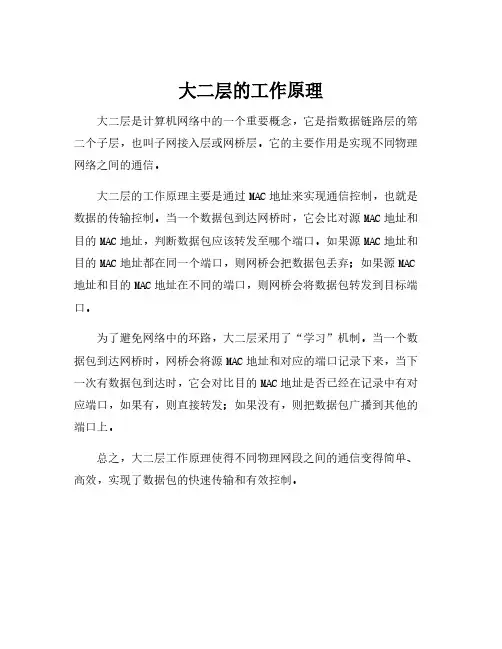 大二层的工作原理

大二层是计算机网络中的一个重要概念，它是指数据链路层的第二个子层，也叫子网接入层或网桥层。它的主要作用是实现不同物理网络之间的通信。

大二层的工作原理主要是通过 MAC 地址来实现通信控制，也就是数据的传输控制。当一个数据包到达网桥时，它会比对源 MAC 地址和目的 MAC 地址，判断数据包应该转发至哪个端口。如果源 MAC 地址和目的 MAC 地址都在同一个端口，则网桥会把数据包丢弃；如果源 MAC 地址和目的 MAC 地址在不同的端口，则网桥会将数据包转发到目标端口。

为了避免网络中的环路，大二层采用了“学习”机制。当一个数据包到达网桥时，网桥会将源 MAC 地址和对应的端口记录下来，当下一次有数据包到达时，它会对比目的 MAC 地址是否已经在记录中有对应端口，如果有，则直接转发；如果没有，则把数据包广播到其他的端口上。

总之，大二层工作原理使得不同物理网段之间的通信变得简单、高效，实现了数据包的快速传输和有效控制。